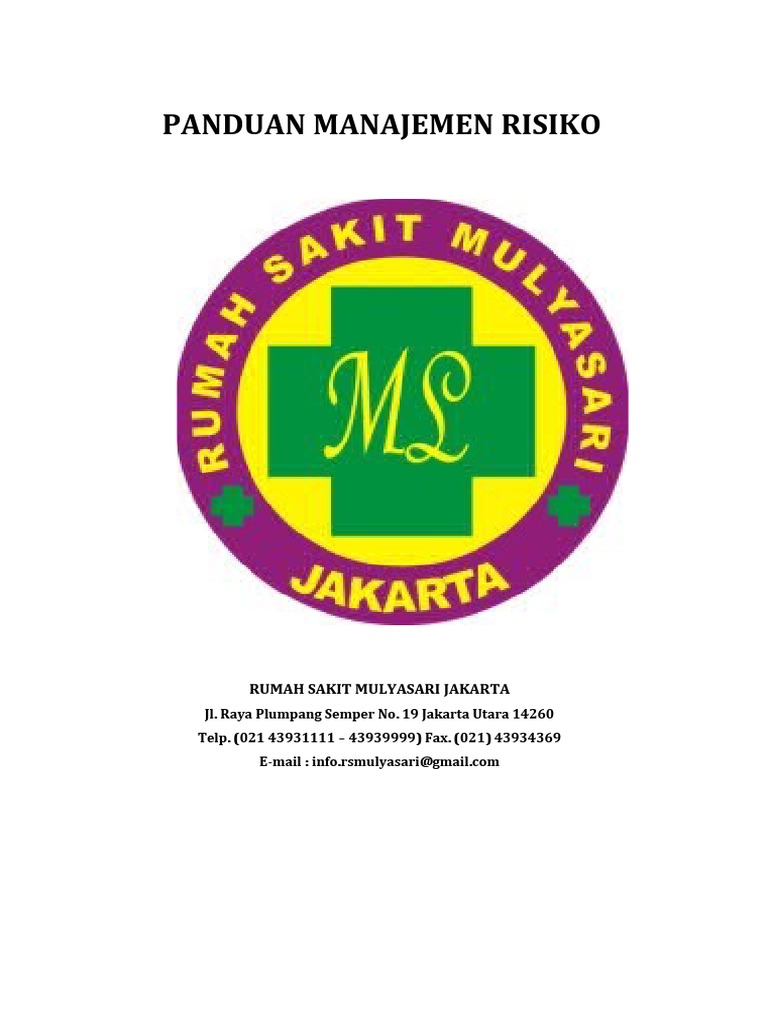 PANDUAN MANAJEMEN RISIKO

RUMAH SAKIT MULYASARI

ML

JAKARTA

RUMAH SAKIT MULYASARI JAKARTA
Jl. Raya Plumpang Semper No. 19 Jakarta Utara 14260
Telp. (021 43931111 – 43939999) Fax. (021) 43934369
E-mail : info.rsmulyasari@gmail.com